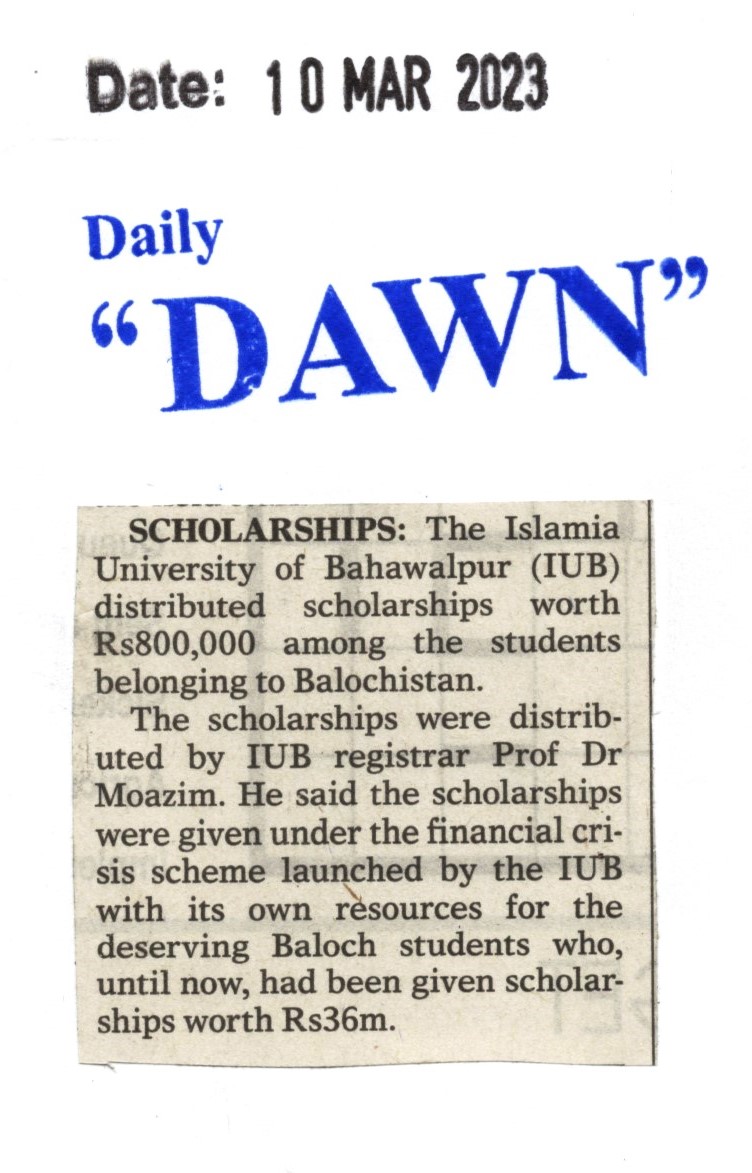 Date: 10 MAR 2023

Daily
"DAWN"

SCHOLARSHIPS: The Islamia University of Bahawalpur (IUB) distributed scholarships worth Rs800,000 among the students belonging to Balochistan.

The scholarships were distributed by IUB registrar Prof Dr Moazim. He said the scholarships were given under the financial crisis scheme launched by the IUB with its own resources for the deserving Baloch students who, until now, had been given scholarships worth Rs36m.